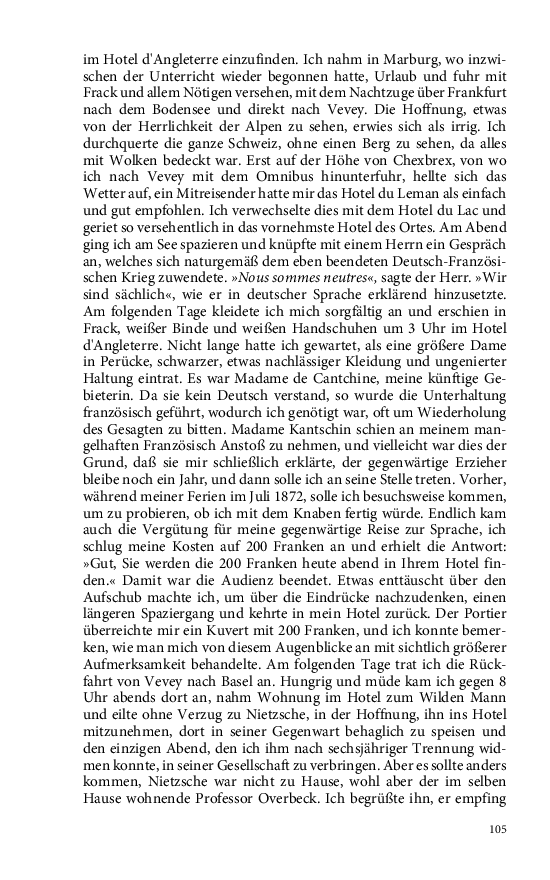 im Hotel d'Angleterre einzufinden. Ich nahm in Marburg, wo inzwischen der Unterricht wieder begonnen hatte, Urlaub und fuhr mit Frack und allem Nötigen versehen, mit dem Nachtzuge über Frankfurt nach dem Bodensee und direkt nach Vevey. Die Hoffnung, etwas von der Herrlichkeit der Alpen zu sehen, erwies sich als irrig. Ich durchquerte die ganze Schweiz, ohne einen Berg zu sehen, da alles mit Wolken bedeckt war. Erst auf der Höhe von Chexbrex, von wo ich nach Vevey mit dem Omnibus hinunterfuhr, hellte sich das Wetter auf, ein Mitreisender hatte mir das Hotel du Leman als einfach und gut empfohlen. Ich verwechselte dies mit dem Hotel du Lac und geriet so versehentlich in das vornehmste Hotel des Ortes. Am Abend ging ich am See spazieren und knüpfte mit einem Herrn ein Gespräch an, welches sich naturgemäß dem eben beendeten Deutsch-Französischen Krieg zuwendete. »Nous sommes neutres«, sagte der Herr. »Wir sind sächlich«, wie er in deutscher Sprache erklärend hinzusetzte. Am folgenden Tage kleidete ich mich sorgfältig an und erschien in Frack, weißer Binde und weißen Handschuhen um 3 Uhr im Hotel d'Angleterre. Nicht lange hatte ich gewartet, als eine größere Dame in Perücke, schwarzer, etwas nachlässiger Kleidung und ungenierter Haltung eintrat. Es war Madame de Cantchine, meine künftige Gebieterin. Da sie kein Deutsch verstand, so wurde die Unterhaltung französisch geführt, wodurch ich genötigt war, oft um Wiederholung des Gesagten zu bitten. Madame Kantschin schien an meinem mangelhaften Französisch Anstoß zu nehmen, und vielleicht war dies der Grund, daß sie mir schließlich erklärte, der gegenwärtige Erzieher bleibe noch ein Jahr, und dann solle ich an seine Stelle treten. Vorher, während meiner Ferien im Juli 1872, solle ich besuchsweise kommen, um zu probieren, ob ich mit dem Knaben fertig würde. Endlich kam auch die Vergütung für meine gegenwärtige Reise zur Sprache, ich schlug meine Kosten auf 200 Franken an und erhielt die Antwort: »Gut, Sie werden die 200 Franken heute abend in Ihrem Hotel finden.« Damit war die Audienz beendet. Etwas enttäuscht über den Aufschub machte ich, um über die Eindrücke nachzudenken, einen längeren Spaziergang und kehrte in mein Hotel zurück. Der Portier überreichte mir ein Kuvert mit 200 Franken, und ich konnte bemerken, wie man mich von diesem Augenblicke an mit sichtlich größerer Aufmerksamkeit behandelte. Am folgenden Tage trat ich die Rückfahrt von Vevey nach Basel an. Hungrig und müde kam ich gegen 8 Uhr abends dort an, nahm Wohnung im Hotel zum Wilden Mann und eilte ohne Verzug zu Nietzsche, in der Hoffnung, ihn ins Hotel mitzunehmen, dort in seiner Gegenwart behaglich zu speisen und den einzigen Abend, den ich ihm nach sechsjähriger Trennung widmen konnte, in seiner Gesellschaft zu verbringen. Aber es sollte anders kommen, Nietzsche war nicht zu Hause, wohl aber der im selben Hause wohnende Professor Overbeck. Ich begrüßte ihn, er empfing

105